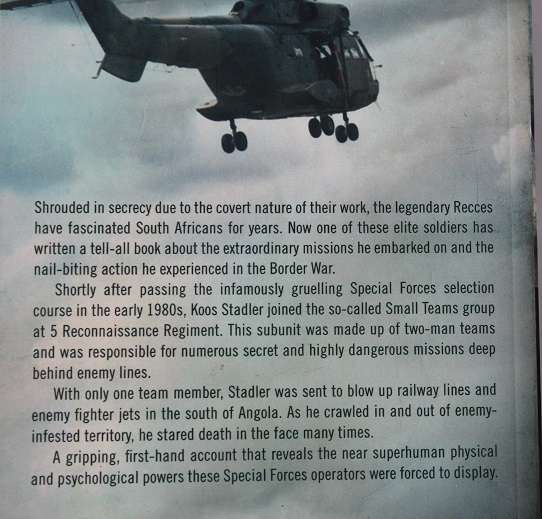 Shrouded in secrecy due to the covert nature of their work, the legendary Recces have fascinated South Africans for years. Now one of these elite soldiers has written a tell-all book about the extraordinary missions he embarked on and the nail-biting action he experienced in the Border War.

Shortly after passing the infamously gruelling Special Forces selection course in the early 1980s, Koos Stadler joined the so-called Small Teams group at 5 Reconnaissance Regiment. This subunit was made up of two-man teams and was responsible for numerous secret and highly dangerous missions deep behind enemy lines.

With only one team member, Stadler was sent to blow up railway lines and enemy fighter jets in the south of Angola. As he crawled in and out of enemy-infested territory, he stared death in the face many times.

A gripping, first-hand account that reveals the near superhuman physical and psychological powers these Special Forces operators were forced to display.